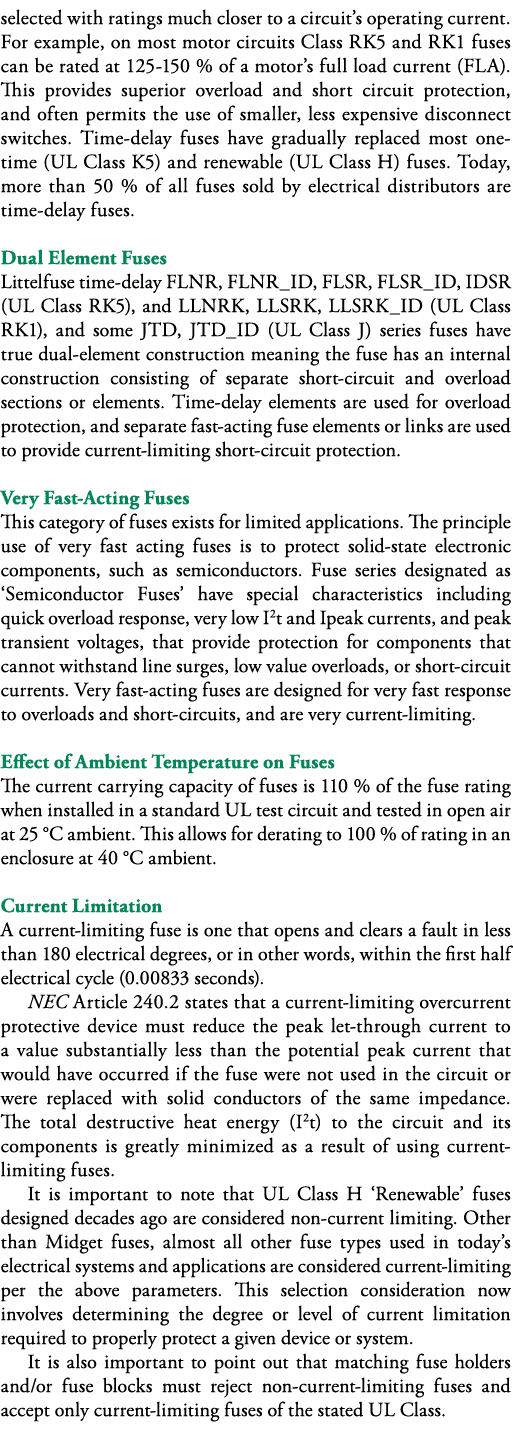 selected with ratings much closer to a circuit's operating current. For example, on most motor circuits Class RK5 and RK1 fuses can be rated at 125-150 % of a motor's full load current (FLA). This provides superior overload and short circuit protection, and often permits the use of smaller, less expensive disconnect switches. Time-delay fuses have gradually replaced most one-time (UL Class K5) and renewable (UL Class H) fuses. Today, more than 50 % of all fuses sold by electrical distributors are time-delay fuses.

Dual Element Fuses
Littelfuse time-delay FLNR, FLNR_ID, FLSR, FLSR_ID, IDSR (UL Class RK5), and LLNRK, LLSRK, LLSRK_ID (UL Class RK1), and some JTD, JTD_ID (UL Class J) series fuses have true dual-element construction meaning the fuse has an internal construction consisting of separate short-circuit and overload sections or elements. Time-delay elements are used for overload protection, and separate fast-acting fuse elements or links are used to provide current-limiting short-circuit protection.

Very Fast-Acting Fuses
This category of fuses exists for limited applications. The principle use of very fast acting fuses is to protect solid-state electronic components, such as semiconductors. Fuse series designated as 'Semiconductor Fuses' have special characteristics including quick overload response, very low $I^2t$ and Ipeak currents, and peak transient voltages, that provide protection for components that cannot withstand line surges, low value overloads, or short-circuit currents. Very fast-acting fuses are designed for very fast response to overloads and short-circuits, and are very current-limiting.

Effect of Ambient Temperature on Fuses
The current carrying capacity of fuses is 110 % of the fuse rating when installed in a standard UL test circuit and tested in open air at 25 °C ambient. This allows for derating to 100 % of rating in an enclosure at 40 °C ambient.

Current Limitation
A current-limiting fuse is one that opens and clears a fault in less than 180 electrical degrees, or in other words, within the first half electrical cycle (0.00833 seconds).

NEC Article 240.2 states that a current-limiting overcurrent protective device must reduce the peak let-through current to a value substantially less than the potential peak current that would have occurred if the fuse were not used in the circuit or were replaced with solid conductors of the same impedance. The total destructive heat energy ($I^2t$) to the circuit and its components is greatly minimized as a result of using current-limiting fuses.

It is important to note that UL Class H 'Renewable' fuses designed decades ago are considered non-current limiting. Other than Midget fuses, almost all other fuse types used in today's electrical systems and applications are considered current-limiting per the above parameters. This selection consideration now involves determining the degree or level of current limitation required to properly protect a given device or system.

It is also important to point out that matching fuse holders and/or fuse blocks must reject non-current-limiting fuses and accept only current-limiting fuses of the stated UL Class.